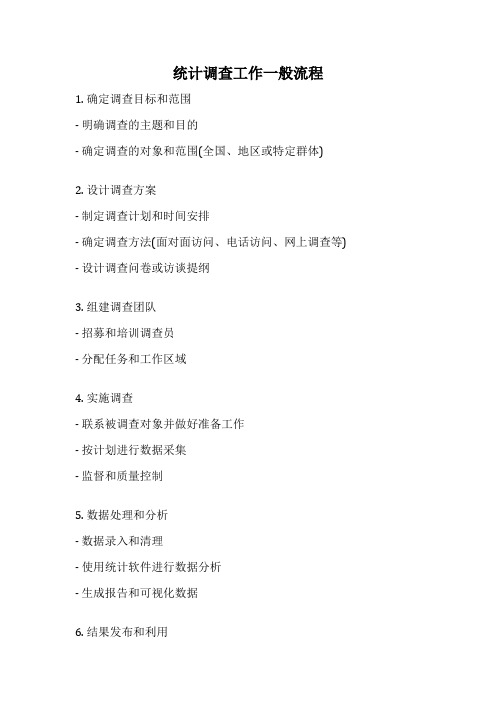 统计调查工作一般流程

1. 确定调查目标和范围

- 明确调查的主题和目的

- 确定调查的对象和范围(全国、地区或特定群体)

2. 设计调查方案

- 制定调查计划和时间安排

- 确定调查方法(面对面访问、电话访问、网上调查等)

- 设计调查问卷或访谈提纲

3. 组建调查团队

- 招募和培训调查员

- 分配任务和工作区域

4. 实施调查

- 联系被调查对象并做好准备工作

- 按计划进行数据采集

- 监督和质量控制

5. 数据处理和分析

- 数据录入和清理

- 使用统计软件进行数据分析

- 生成报告和可视化数据

6. 结果发布和利用